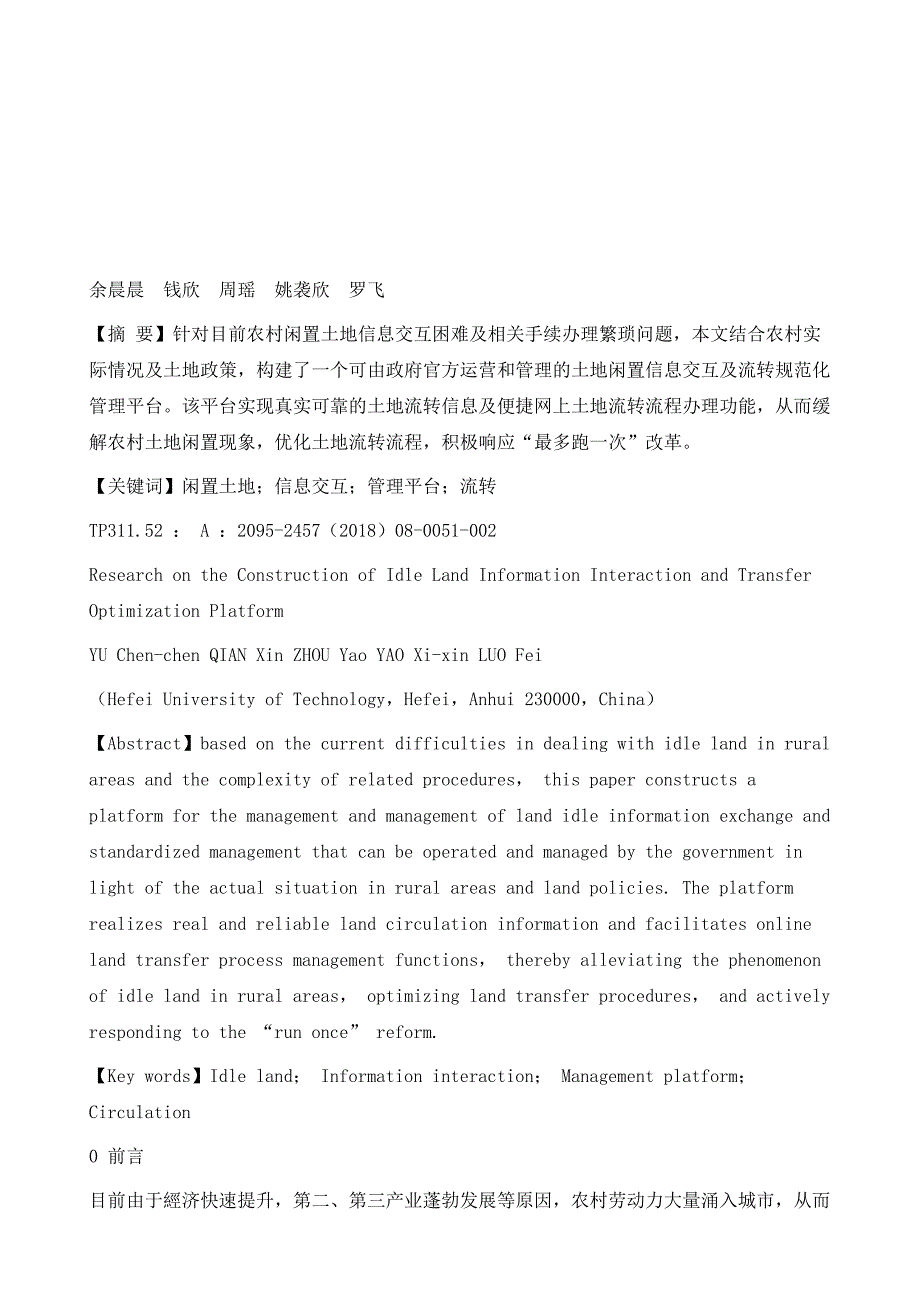 余晨晨　钱欣　周瑶　姚袭欣　罗飞

【摘 要】针对目前农村闲置土地信息交互困难及相关手续办理繁琐问题，本文结合农村实际情况及土地政策，构建了一个可由政府官方运营和管理的土地闲置信息交互及流转规范化管理平台。该平台实现真实可靠的土地流转信息及便捷网上土地流转流程办理功能，从而缓解农村土地闲置现象，优化土地流转流程，积极响应“最多跑一次”改革。

【关键词】闲置土地；信息交互；管理平台；流转

TP311.52 ： A ：2095-2457（2018）08-0051-002

Research on the Construction of Idle Land Information Interaction and Transfer Optimization Platform

YU Chen-chen QIAN Xin ZHOU Yao YAO Xi-xin LUO Fei

（Hefei University of Technology，Hefei，Anhui 230000，China）

【Abstract】based on the current difficulties in dealing with idle land in rural areas and the complexity of related procedures， this paper constructs a platform for the management and management of land idle information exchange and standardized management that can be operated and managed by the government in light of the actual situation in rural areas and land policies. The platform realizes real and reliable land circulation information and facilitates online land transfer process management functions， thereby alleviating the phenomenon of idle land in rural areas， optimizing land transfer procedures， and actively responding to the “run once” reform.

【Key words】Idle land； Information interaction； Management platform； Circulation

0 前言

目前由于經济快速提升，第二、第三产业蓬勃发展等原因，农村劳动力大量涌入城市，从而